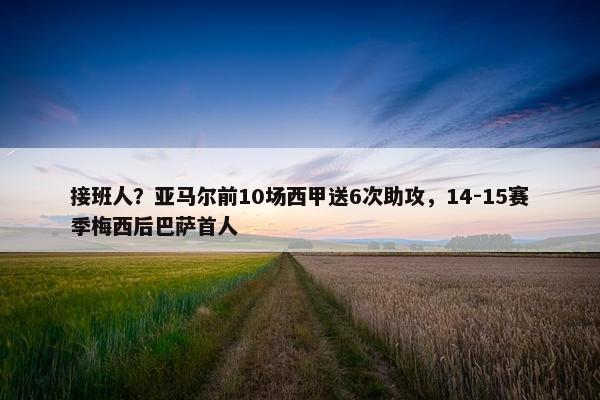 接班人？亚马尔前10场西甲送6次助攻，14-15赛季梅西后巴萨首人